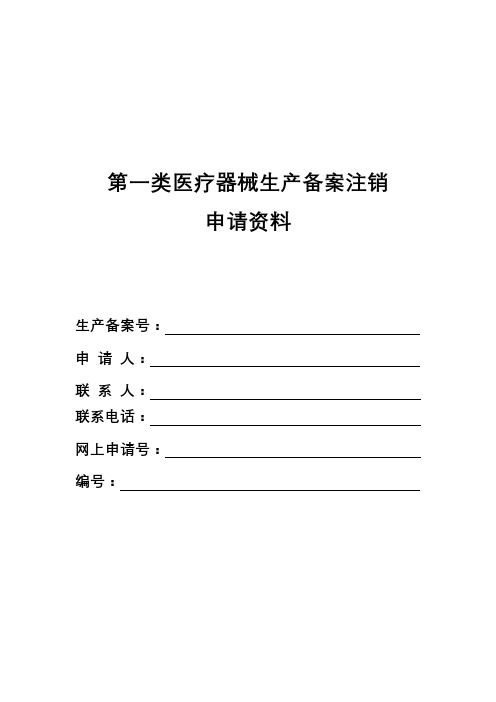 第一类医疗器械生产备案注销
申请资料

生产备案号：

申 请 人：

联 系 人：

联系电话：

网上申请号：

编号：